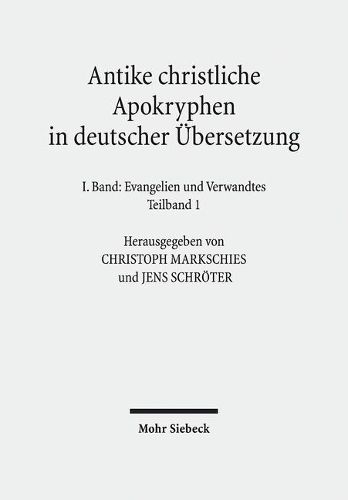 Antike christliche Apokryphen in deutscher Übersetzung

I. Band: Evangelien und Verwandtes
Teilband 1

Herausgegeben von
CHRISTOPH MARKSCHIES
und JENS SCHRÖTER

Mohr Siebeck